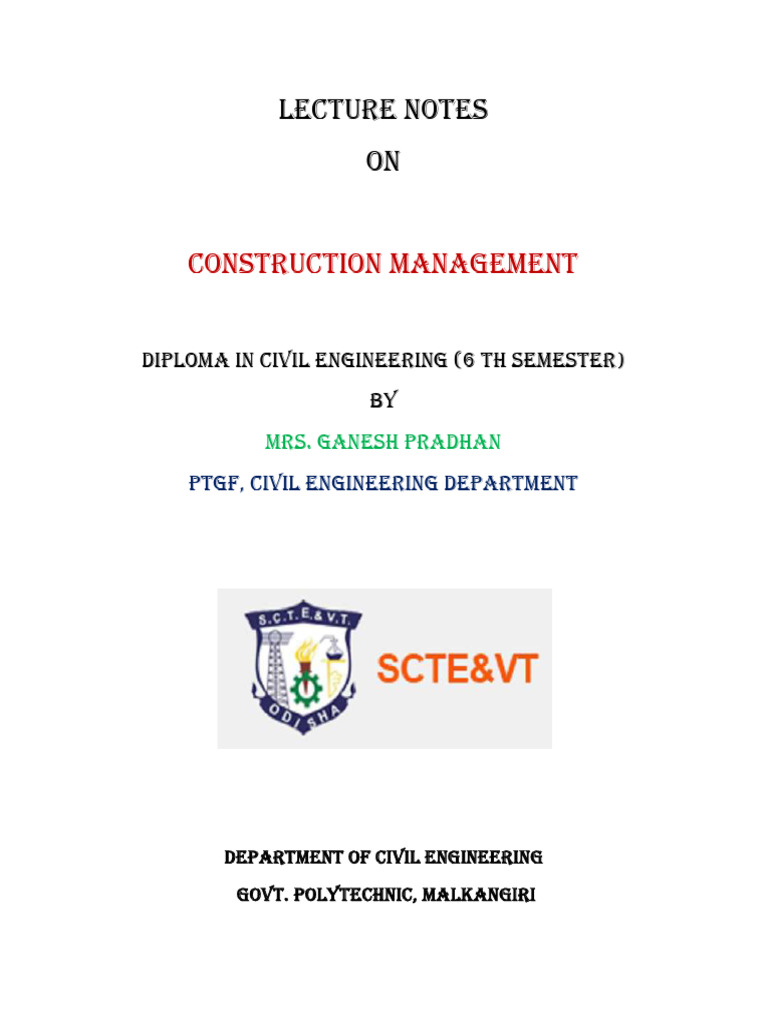 LECTURE NOTES

ON

CONSTRUCTION MANAGEMENT

DIPLOMA IN CIVIL ENGINEERING (6 TH SEMESTER)

BY

MRS. GANESH PRADHAN

PTGF, CIVIL ENGINEERING DEPARTMENT

S.C.T.E.&V.T.

ODISHA

SCTE&VT

DEPARTMENT OF CIVIL ENGINEERING

GOVT. POLYTECHNIC, MALKANGIRI